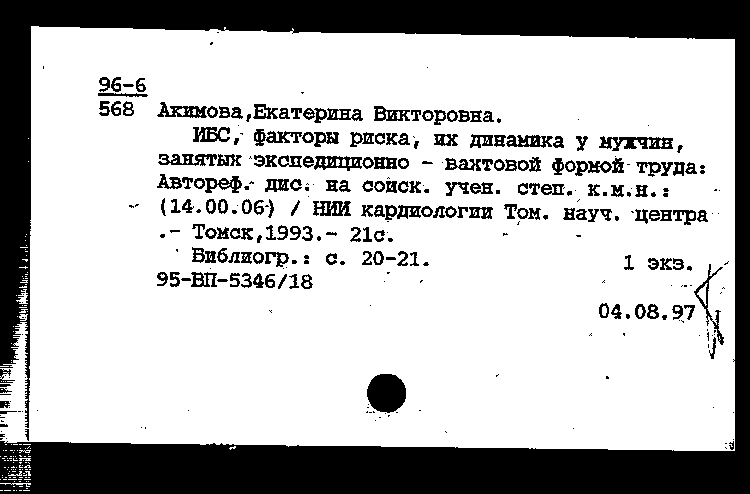 96-6
568 Акимова,Екатерина Викторовна.

ИБС, факторы риска, их динамика у мужчин, занятых экспедиционно - вахтовой формой труда: Автореф. дис. на соиск. учен. степ. к.м.н.: (14.00.06) / НИИ кардиологии Том. науч. центра .- Томск,1993.- 21с.

Библиогр.: с. 20-21. 1 экз.
95-ВП-5346/18

04.08.97